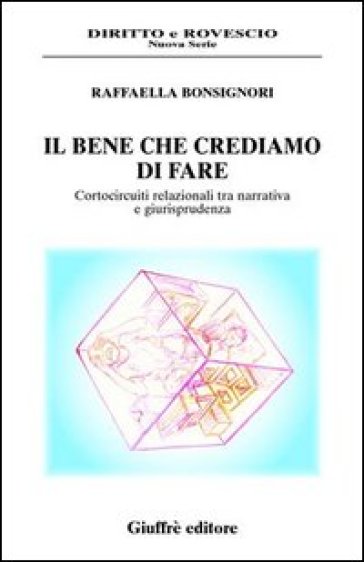 DIRITTO e ROVESCIO
Nuova Serie

RAFFAELLA BONSIGNORI

IL BENE CHE CREDIAMO DI FARE

Cortocircuiti relazionali tra narrativa e giurisprudenza

Giuffrè editore